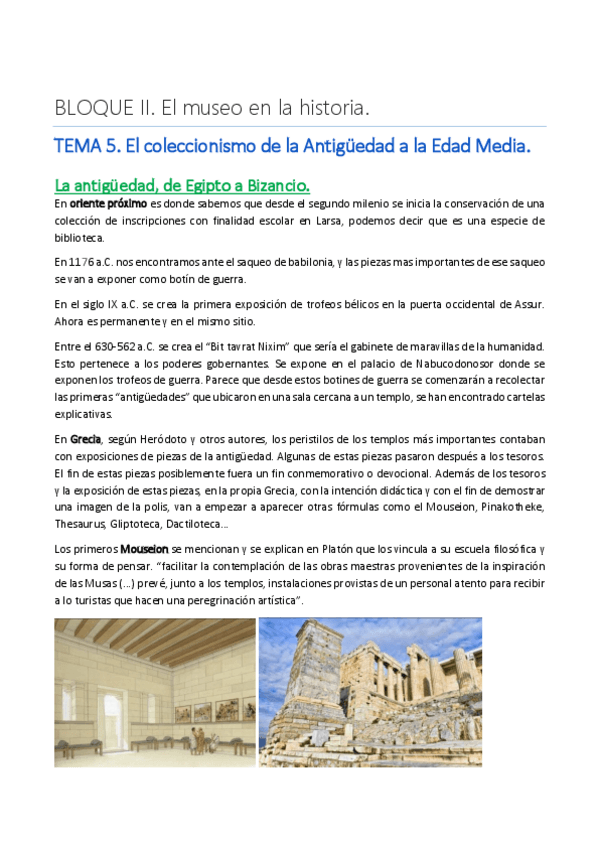 BLOQUE II. El museo en la historia.

TEMA 5. El coleccionismo de la Antigüedad a la Edad Media.

La antigüedad, de Egipto a Bizancio.

En oriente próximo es donde sabemos que desde el segundo milenio se inicia la conservación de una colección de inscripciones con finalidad escolar en Larsa, podemos decir que es una especie de biblioteca.

En 1176 a.C. nos encontramos ante el saqueo de babilonia, y las piezas mas importantes de ese saqueo se van a exponer como botín de guerra.

En el siglo IX a.C. se crea la primera exposición de trofeos bélicos en la puerta occidental de Assur. Ahora es permanente y en el mismo sitio.

Entre el 630-562 a.C. se crea el "Bit tavrat Nixim" que sería el gabinete de maravillas de la humanidad. Esto pertenece a los poderes gobernantes. Se expone en el palacio de Nabucodonosor donde se exponen los trofeos de guerra. Parece que desde estos botines de guerra se comenzarán a recolectar las primeras "antigüedades" que ubicaron en una sala cercana a un templo, se han encontrado cartelas explicativas.

En Grecia, según Heródoto y otros autores, los peristilos de los templos más importantes contaban con exposiciones de piezas de la antigüedad. Algunas de estas piezas pasaron después a los tesoros. El fin de estas piezas posiblemente fuera un fin conmemorativo o devocional. Además de los tesoros y la exposición de estas piezas, en la propia Grecia, con la intención didáctica y con el fin de demostrar una imagen de la polis, van a empezar a aparecer otras fórmulas como el Mouseion, Pinakotheke, Thesaurus, Gliptoteca, Dactiloteca...

Los primeros Mouseion se mencionan y se explican en Platón que los vincula a su escuela filosófica y su forma de pensar. "facilitar la contemplación de las obras maestras provenientes de la inspiración de las Musas (...) prevé, junto a los templos, instalaciones provistas de un personal atento para recibir a lo turistas que hacen una peregrinación artística".